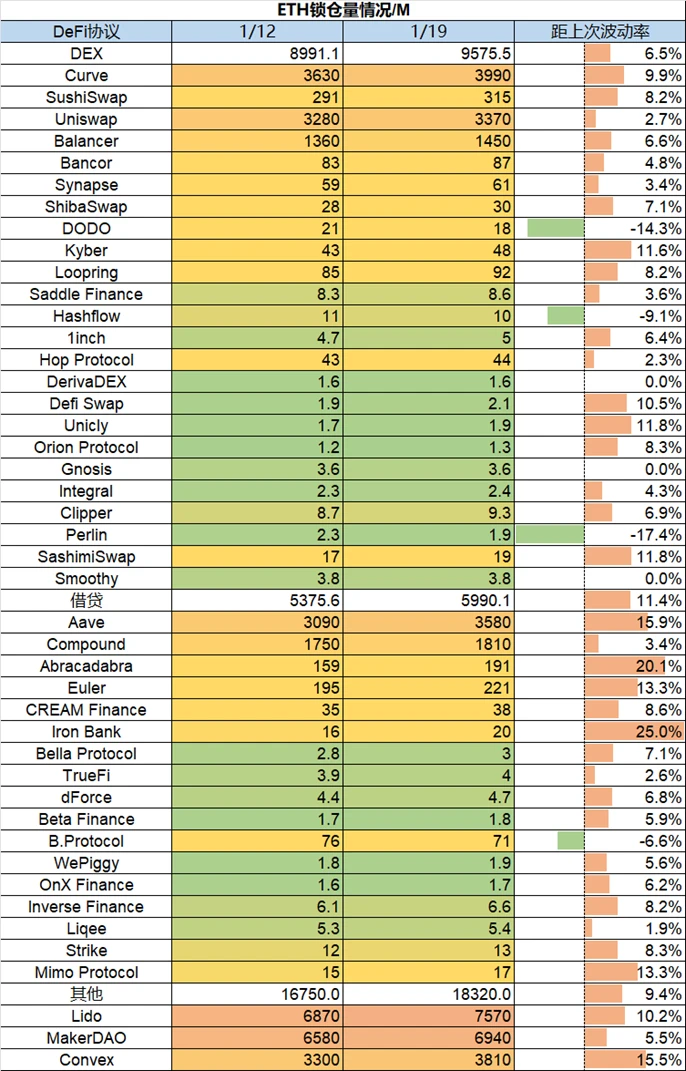 ETH锁仓量情况/M

| DeFi协议 | 1/12 | 1/19 | 距上次波动率 |
|---|---|---|---|
| DEX | 8991.1 | 9575.5 | 6.5% |
| Curve | 3630 | 3990 | 9.9% |
| SushiSwap | 291 | 315 | 8.2% |
| Uniswap | 3280 | 3370 | 2.7% |
| Balancer | 1360 | 1450 | 6.6% |
| Bancor | 83 | 87 | 4.8% |
| Synapse | 59 | 61 | 3.4% |
| ShibaSwap | 28 | 30 | 7.1% |
| DODO | 21 | 18 | -14.3% |
| Kyber | 43 | 48 | 11.6% |
| Loopring | 85 | 92 | 8.2% |
| Saddle Finance | 8.3 | 8.6 | 3.6% |
| Hashflow | 11 | 10 | -9.1% |
| 1inch | 4.7 | 5 | 6.4% |
| Hop Protocol | 43 | 44 | 2.3% |
| DerivaDEX | 1.6 | 1.6 | 0.0% |
| Defi Swap | 1.9 | 2.1 | 10.5% |
| Unicly | 1.7 | 1.9 | 11.8% |
| Orion Protocol | 1.2 | 1.3 | 8.3% |
| Gnosis | 3.6 | 3.6 | 0.0% |
| Integral | 2.3 | 2.4 | 4.3% |
| Clipper | 8.7 | 9.3 | 6.9% |
| Perlin | 2.3 | 1.9 | -17.4% |
| SashimiSwap | 17 | 19 | 11.8% |
| Smoothy | 3.8 | 3.8 | 0.0% |
| 借贷 | 5375.6 | 5990.1 | 11.4% |
| Aave | 3090 | 3580 | 15.9% |
| Compound | 1750 | 1810 | 3.4% |
| Abracadabra | 159 | 191 | 20.1% |
| Euler | 195 | 221 | 13.3% |
| CREAM Finance | 35 | 38 | 8.6% |
| Iron Bank | 16 | 20 | 25.0% |
| Bella Protocol | 2.8 | 3 | 7.1% |
| TrueFi | 3.9 | 4 | 2.6% |
| dForce | 4.4 | 4.7 | 6.8% |
| Beta Finance | 1.7 | 1.8 | 5.9% |
| B.Protocol | 76 | 71 | -6.6% |
| WePiggy | 1.8 | 1.9 | 5.6% |
| OnX Finance | 1.6 | 1.7 | 6.2% |
| Inverse Finance | 6.1 | 6.6 | 8.2% |
| Liqee | 5.3 | 5.4 | 1.9% |
| Strike | 12 | 13 | 8.3% |
| Mimo Protocol | 15 | 17 | 13.3% |
| 其他 | 16750.0 | 18320.0 | 9.4% |
| Lido | 6870 | 7570 | 10.2% |
| MakerDAO | 6580 | 6940 | 5.5% |
| Convex | 3300 | 3810 | 15.5% |